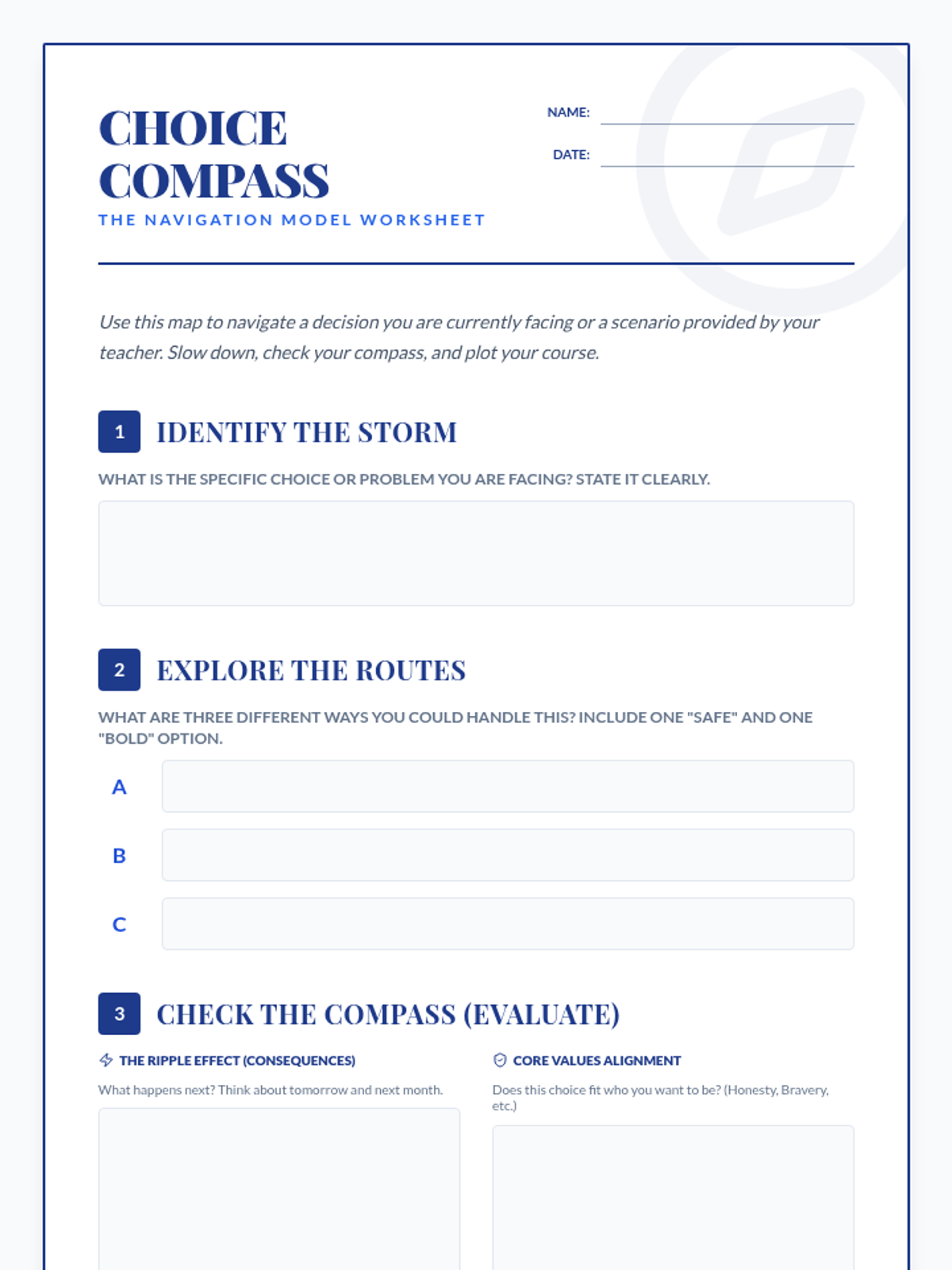 CHOICE COMPASS

THE NAVIGATION MODEL WORKSHEET

NAME:

DATE:

Use this map to navigate a decision you are currently facing or a scenario provided by your teacher. Slow down, check your compass, and plot your course.

1 IDENTIFY THE STORM

WHAT IS THE SPECIFIC CHOICE OR PROBLEM YOU ARE FACING? STATE IT CLEARLY.

2 EXPLORE THE ROUTES

WHAT ARE THREE DIFFERENT WAYS YOU COULD HANDLE THIS? INCLUDE ONE "SAFE" AND ONE "BOLD" OPTION.

A

B

C

3 CHECK THE COMPASS (EVALUATE)

THE RIPPLE EFFECT (CONSEQUENCES)

What happens next? Think about tomorrow and next month.

CORE VALUES ALIGNMENT

Does this choice fit who you want to be? (Honesty, Bravery, etc.)